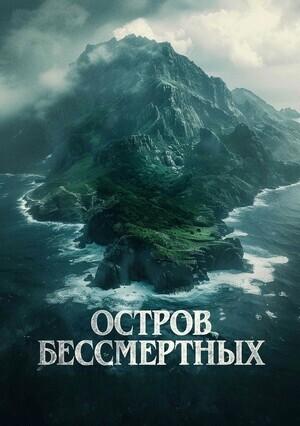 ОСТРОВ
БЕССМЕРТНЫХ